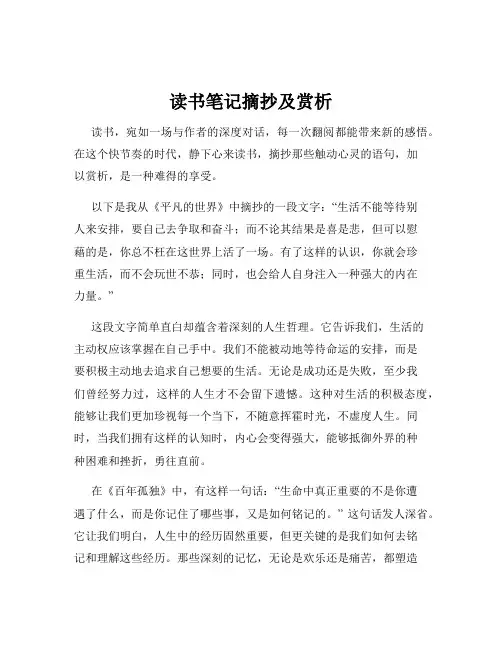 读书笔记摘抄及赏析

读书，宛如一场与作者的深度对话，每一次翻阅都能带来新的感悟。在这个快节奏的时代，静下心来读书，摘抄那些触动心灵的语句，加以赏析，是一种难得的享受。

以下是我从《平凡的世界》中摘抄的一段文字：“生活不能等待别人来安排，要自己去争取和奋斗；而不论其结果是喜是悲，但可以慰藉的是，你总不枉在这世界上活了一场。有了这样的认识，你就会珍重生活，而不会玩世不恭；同时，也会给人自身注入一种强大的内在力量。”

这段文字简单直白却蕴含着深刻的人生哲理。它告诉我们，生活的主动权应该掌握在自己手中。我们不能被动地等待命运的安排，而是要积极主动地去追求自己想要的生活。无论是成功还是失败，至少我们曾经努力过，这样的人生才不会留下遗憾。这种对生活的积极态度，能够让我们更加珍视每一个当下，不随意挥霍时光，不虚度人生。同时，当我们拥有这样的认知时，内心会变得强大，能够抵御外界的种种困难和挫折，勇往直前。

在《百年孤独》中，有这样一句话：“生命中真正重要的不是你遭遇了什么，而是你记住了哪些事，又是如何铭记的。”这句话发人深省。它让我们明白，人生中的经历固然重要，但更关键的是我们如何去铭记和理解这些经历。那些深刻的记忆，无论是欢乐还是痛苦，都塑造